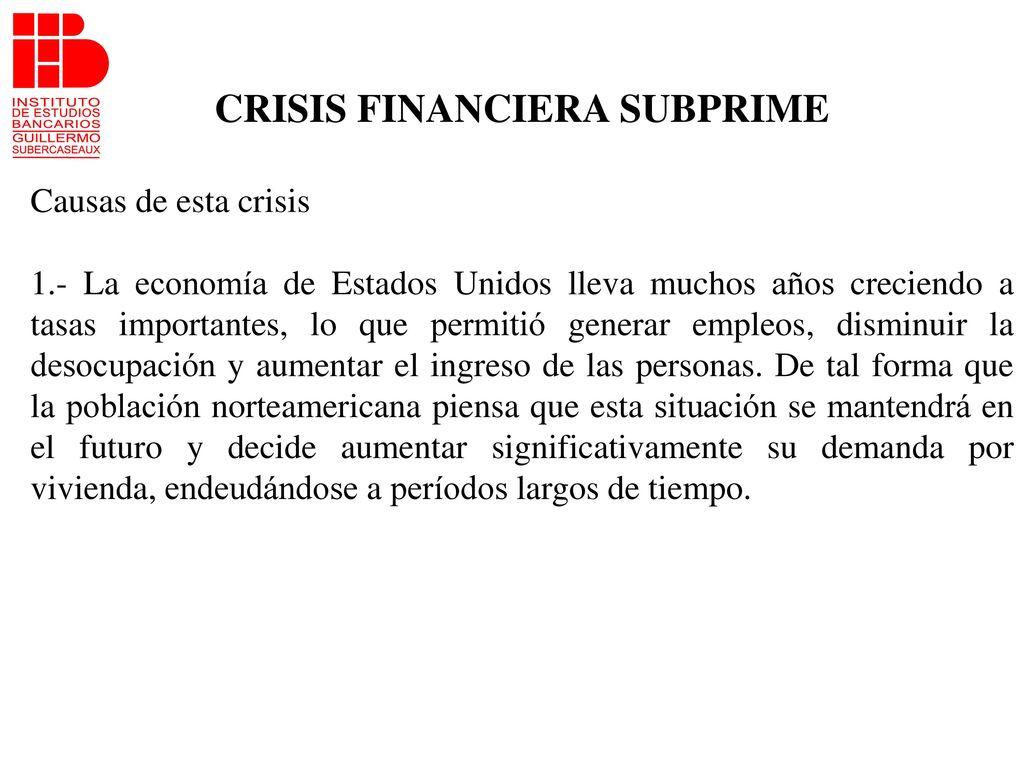 INSTITUTO DE ESTUDIOS BANCARIOS GUILLERMO SUBERCASEAUX

CRISIS FINANCIERA SUBPRIME

Causas de esta crisis

1.- La economía de Estados Unidos lleva muchos años creciendo a tasas importantes, lo que permitió generar empleos, disminuir la desocupación y aumentar el ingreso de las personas. De tal forma que la población norteamericana piensa que esta situación se mantendrá en el futuro y decide aumentar significativamente su demanda por vivienda, endeudándose a períodos largos de tiempo.